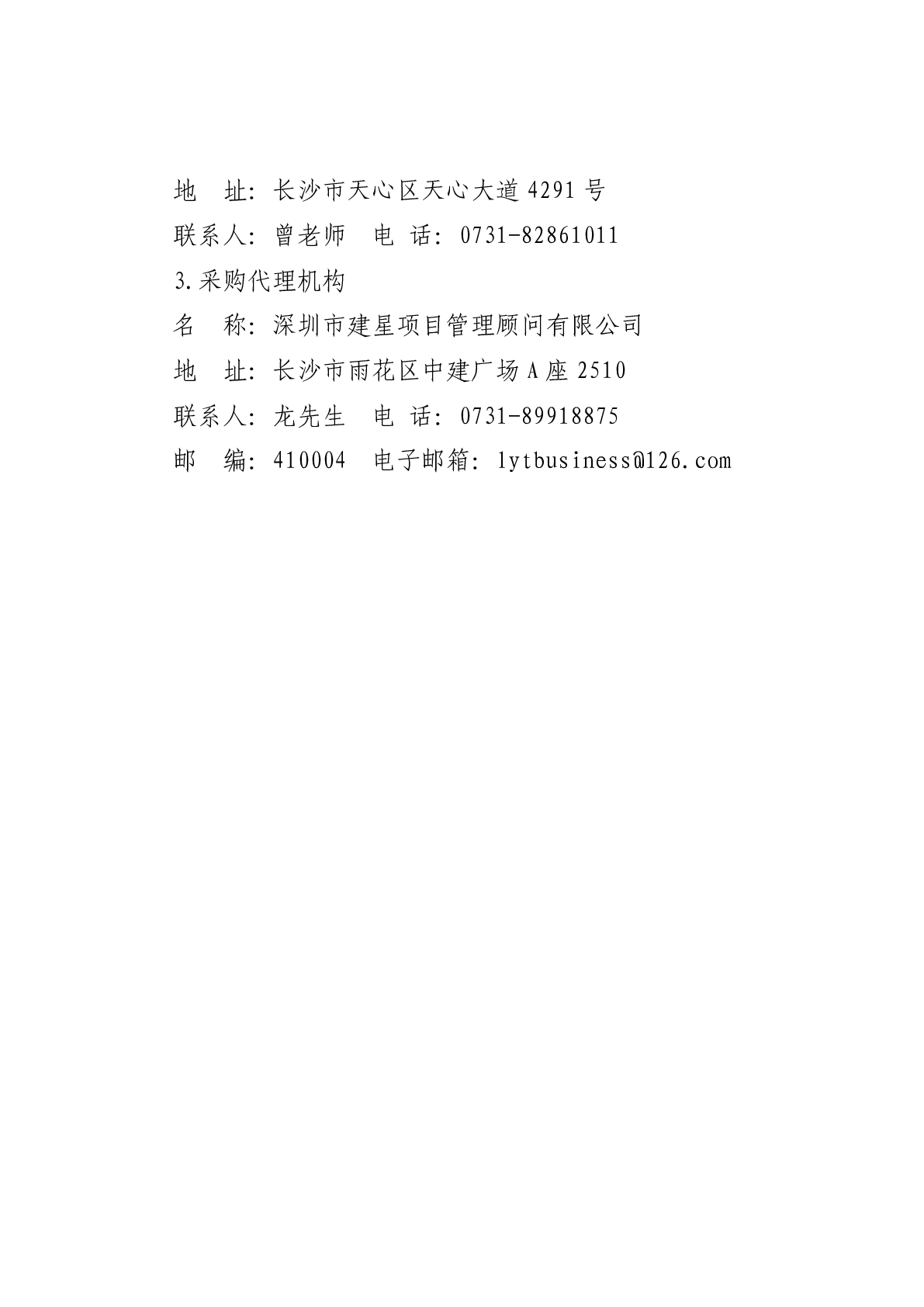 地 址：长沙市天心区天心大道4291号

联系人：曾老师 电 话：0731-82861011

3.采购代理机构

名 称：深圳市建星项目管理顾问有限公司

地 址：长沙市雨花区中建广场A座2510

联系人：龙先生 电 话：0731-89918875

邮 编：410004 电子邮箱：lytbusiness@126.com